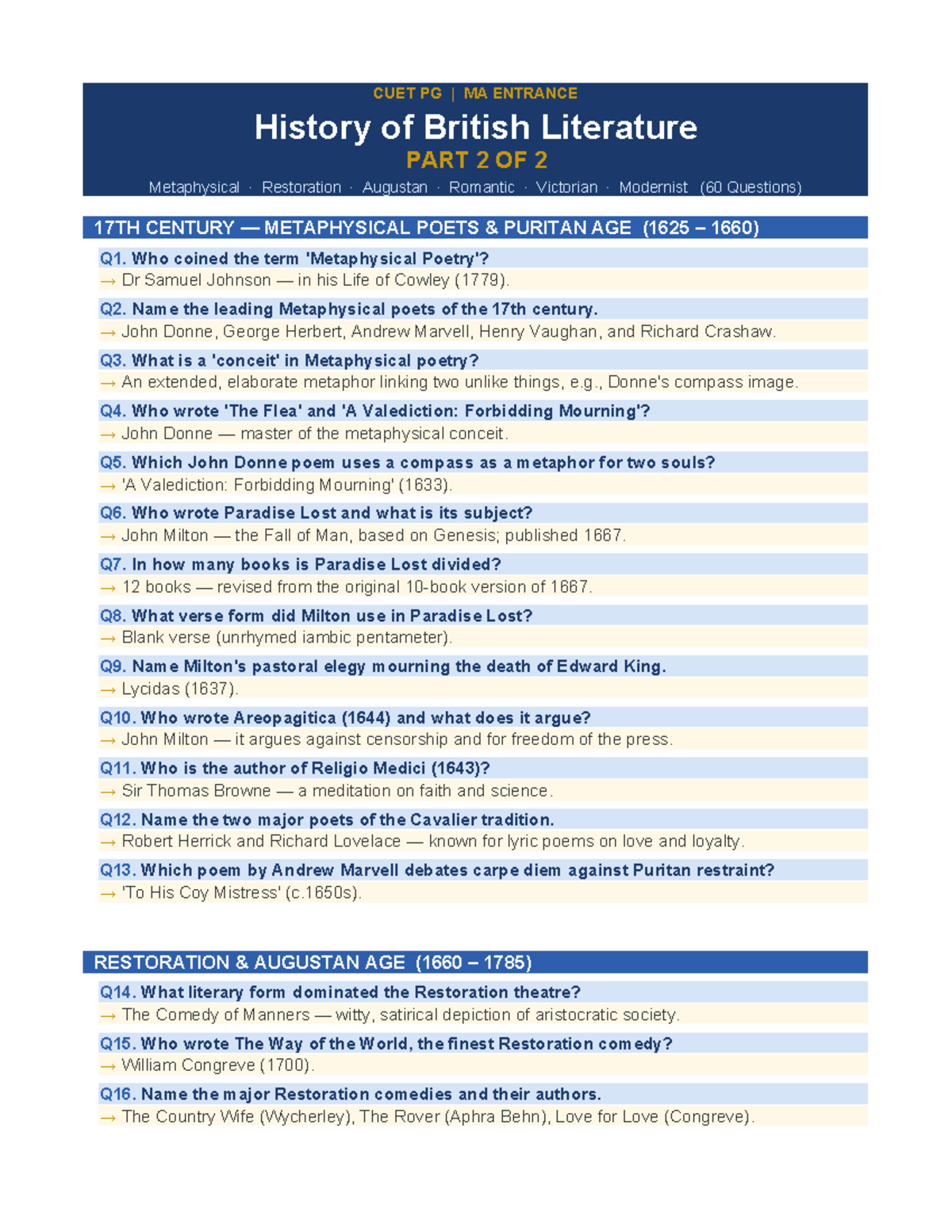 CUET PG | MA ENTRANCE

History of British Literature

PART 2 OF 2

Metaphysical · Restoration · Augustan · Romantic · Victorian · Modernist (60 Questions)

17TH CENTURY — METAPHYSICAL POETS & PURITAN AGE (1625 – 1660)

Q1. Who coined the term 'Metaphysical Poetry'?
→ Dr Samuel Johnson — in his Life of Cowley (1779).

Q2. Name the leading Metaphysical poets of the 17th century.
→ John Donne, George Herbert, Andrew Marvell, Henry Vaughan, and Richard Crashaw.

Q3. What is a 'conceit' in Metaphysical poetry?
→ An extended, elaborate metaphor linking two unlike things, e.g., Donne's compass image.

Q4. Who wrote 'The Flea' and 'A Valediction: Forbidding Mourning'?
→ John Donne — master of the metaphysical conceit.

Q5. Which John Donne poem uses a compass as a metaphor for two souls?
→ 'A Valediction: Forbidding Mourning' (1633).

Q6. Who wrote Paradise Lost and what is its subject?
→ John Milton — the Fall of Man, based on Genesis; published 1667.

Q7. In how many books is Paradise Lost divided?
→ 12 books — revised from the original 10-book version of 1667.

Q8. What verse form did Milton use in Paradise Lost?
→ Blank verse (unrhymed iambic pentameter).

Q9. Name Milton's pastoral elegy mourning the death of Edward King.
→ Lycidas (1637).

Q10. Who wrote Areopagitica (1644) and what does it argue?
→ John Milton — it argues against censorship and for freedom of the press.

Q11. Who is the author of Religio Medici (1643)?
→ Sir Thomas Browne — a meditation on faith and science.

Q12. Name the two major poets of the Cavalier tradition.
→ Robert Herrick and Richard Lovelace — known for lyric poems on love and loyalty.

Q13. Which poem by Andrew Marvell debates carpe diem against Puritan restraint?
→ 'To His Coy Mistress' (c.1650s).

RESTORATION & AUGUSTAN AGE (1660 – 1785)

Q14. What literary form dominated the Restoration theatre?
→ The Comedy of Manners — witty, satirical depiction of aristocratic society.

Q15. Who wrote The Way of the World, the finest Restoration comedy?
→ William Congreve (1700).

Q16. Name the major Restoration comedies and their authors.
→ The Country Wife (Wycherley), The Rover (Aphra Behn), Love for Love (Congreve).